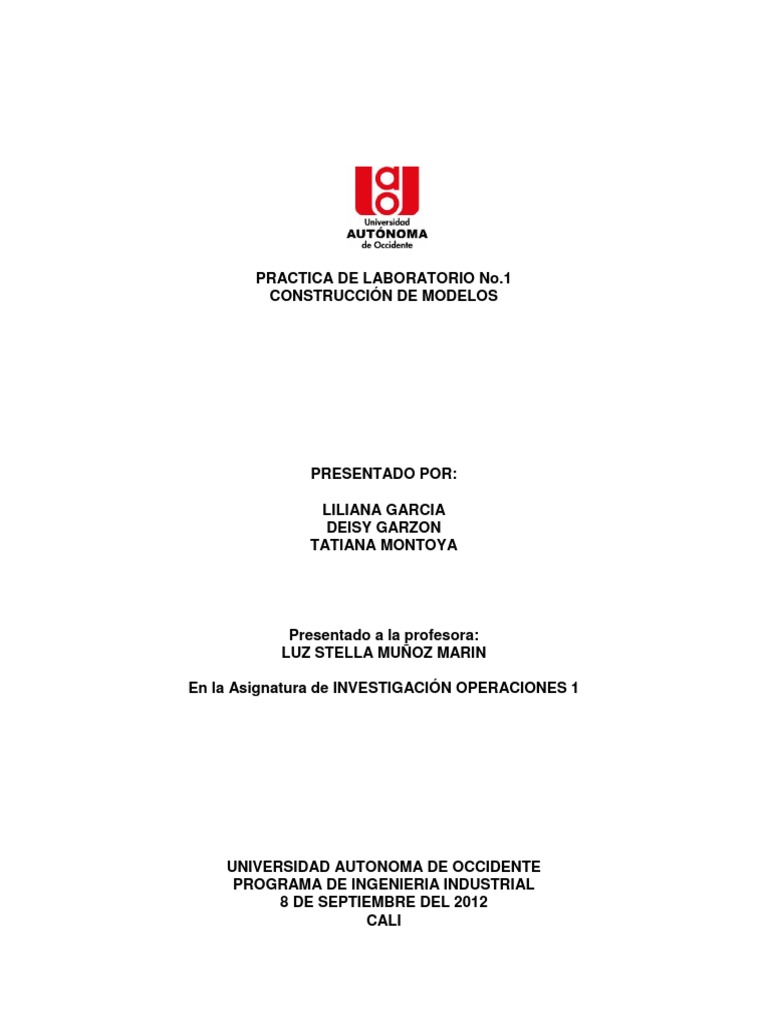 Universidad
AUTÓNOMA
de Occidente

PRACTICA DE LABORATORIO No.1
CONSTRUCCIÓN DE MODELOS

PRESENTADO POR:

LILIANA GARCIA
DEISY GARZON
TATIANA MONTOYA

Presentado a la profesora:
LUZ STELLA MUÑOZ MARIN

En la Asignatura de INVESTIGACIÓN OPERACIONES 1

UNIVERSIDAD AUTONOMA DE OCCIDENTE
PROGRAMA DE INGENIERIA INDUSTRIAL
8 DE SEPTIEMBRE DEL 2012
CALI